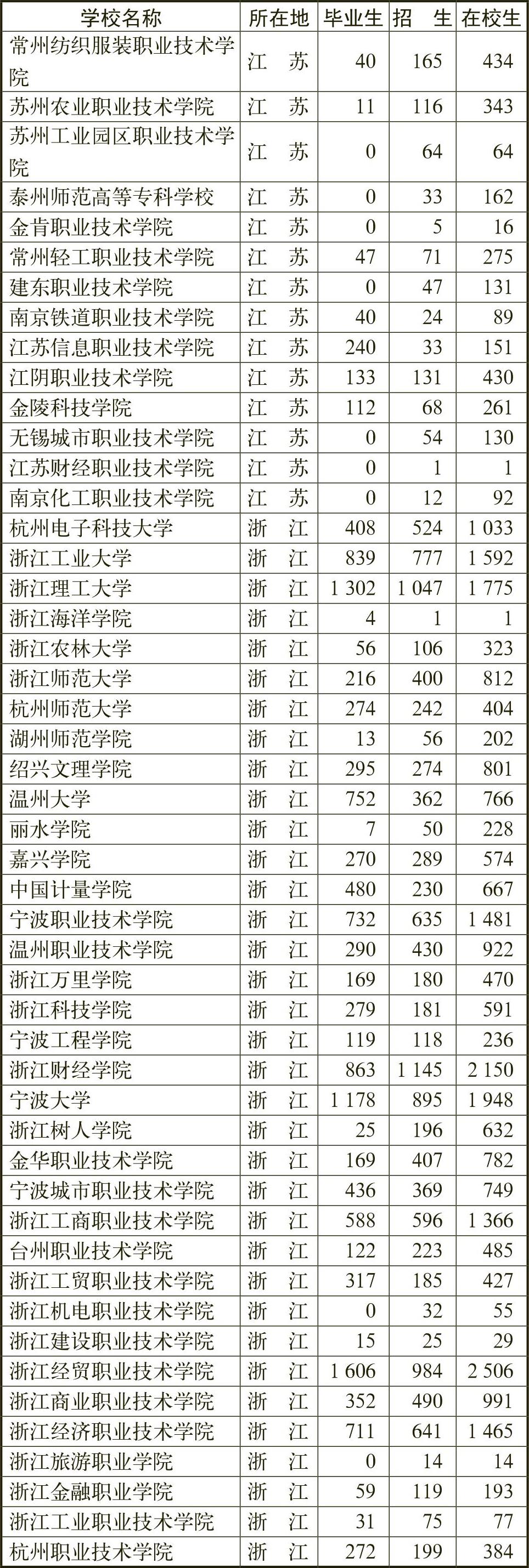 | 学校名称 | 所在地 | 毕业生 | 招　生 | 在校生 |
|---|---|---|---|---|
| 常州纺织服装职业技术学院 | 江　苏 | 40 | 165 | 434 |
| 苏州农业职业技术学院 | 江　苏 | 11 | 116 | 343 |
| 苏州工业园区职业技术学院 | 江　苏 | 0 | 64 | 64 |
| 泰州师范高等专科学校 | 江　苏 | 0 | 33 | 162 |
| 金肯职业技术学院 | 江　苏 | 0 | 5 | 16 |
| 常州轻工职业技术学院 | 江　苏 | 47 | 71 | 275 |
| 建东职业技术学院 | 江　苏 | 0 | 47 | 131 |
| 南京铁道职业技术学院 | 江　苏 | 40 | 24 | 89 |
| 江苏信息职业技术学院 | 江　苏 | 240 | 33 | 151 |
| 江阴职业技术学院 | 江　苏 | 133 | 131 | 430 |
| 金陵科技学院 | 江　苏 | 112 | 68 | 261 |
| 无锡城市职业技术学院 | 江　苏 | 0 | 54 | 130 |
| 江苏财经职业技术学院 | 江　苏 | 0 | 1 | 1 |
| 南京化工职业技术学院 | 江　苏 | 0 | 12 | 92 |
| 杭州电子科技大学 | 浙　江 | 408 | 524 | 1 033 |
| 浙江工业大学 | 浙　江 | 839 | 777 | 1 592 |
| 浙江理工大学 | 浙　江 | 1 302 | 1 047 | 1 775 |
| 浙江海洋学院 | 浙　江 | 4 | 1 | 1 |
| 浙江农林大学 | 浙　江 | 56 | 106 | 323 |
| 浙江师范大学 | 浙　江 | 216 | 400 | 812 |
| 杭州师范大学 | 浙　江 | 274 | 242 | 404 |
| 湖州师范学院 | 浙　江 | 13 | 56 | 202 |
| 绍兴文理学院 | 浙　江 | 295 | 274 | 801 |
| 温州大学 | 浙　江 | 752 | 362 | 766 |
| 丽水学院 | 浙　江 | 7 | 50 | 228 |
| 嘉兴学院 | 浙　江 | 270 | 289 | 574 |
| 中国计量学院 | 浙　江 | 480 | 230 | 667 |
| 宁波职业技术学院 | 浙　江 | 732 | 635 | 1 481 |
| 温州职业技术学院 | 浙　江 | 290 | 430 | 922 |
| 浙江万里学院 | 浙　江 | 169 | 180 | 470 |
| 浙江科技学院 | 浙　江 | 279 | 181 | 591 |
| 宁波工程学院 | 浙　江 | 119 | 118 | 236 |
| 浙江财经学院 | 浙　江 | 863 | 1 145 | 2 150 |
| 宁波大学 | 浙　江 | 1 178 | 895 | 1 948 |
| 浙江树人学院 | 浙　江 | 25 | 196 | 632 |
| 金华职业技术学院 | 浙　江 | 169 | 407 | 782 |
| 宁波城市职业技术学院 | 浙　江 | 436 | 369 | 749 |
| 浙江工商职业技术学院 | 浙　江 | 588 | 596 | 1 366 |
| 台州职业技术学院 | 浙　江 | 122 | 223 | 485 |
| 浙江工贸职业技术学院 | 浙　江 | 317 | 185 | 427 |
| 浙江机电职业技术学院 | 浙　江 | 0 | 32 | 55 |
| 浙江建设职业技术学院 | 浙　江 | 15 | 25 | 29 |
| 浙江经贸职业技术学院 | 浙　江 | 1 606 | 984 | 2 506 |
| 浙江商业职业技术学院 | 浙　江 | 352 | 490 | 991 |
| 浙江经济职业技术学院 | 浙　江 | 711 | 641 | 1 465 |
| 浙江旅游职业学院 | 浙　江 | 0 | 14 | 14 |
| 浙江金融职业学院 | 浙　江 | 59 | 119 | 193 |
| 浙江工业职业技术学院 | 浙　江 | 31 | 75 | 77 |
| 杭州职业技术学院 | 浙　江 | 272 | 199 | 384 |